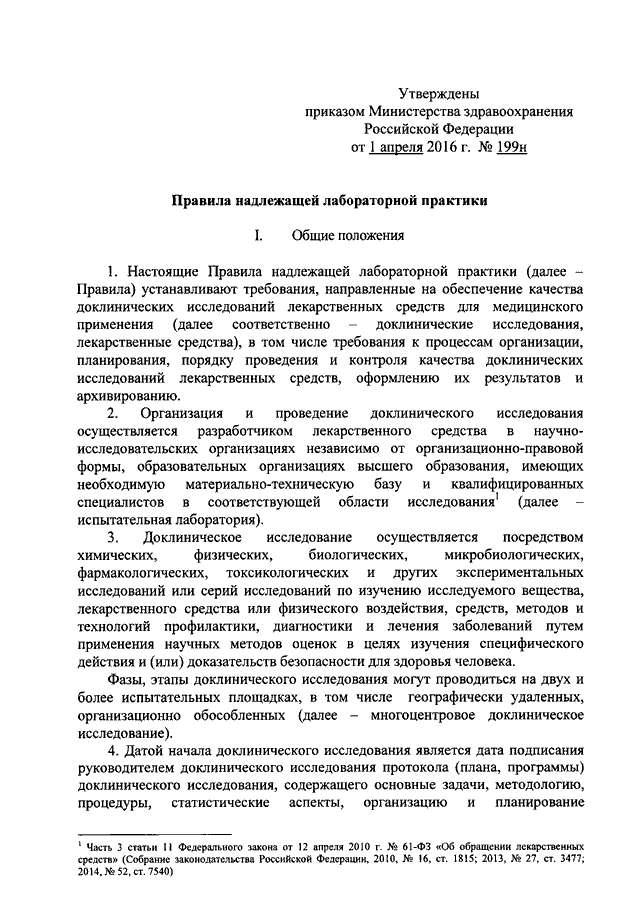 Утверждены
приказом Министерства здравоохранения
Российской Федерации
от 1 апреля 2016 г. № 199н

Правила надлежащей лабораторной практики

I. Общие положения

1. Настоящие Правила надлежащей лабораторной практики (далее – Правила) устанавливают требования, направленные на обеспечение качества доклинических исследований лекарственных средств для медицинского применения (далее соответственно – доклинические исследования, лекарственные средства), в том числе требования к процессам организации, планирования, порядку проведения и контроля качества доклинических исследований лекарственных средств, оформлению их результатов и архивированию.

2. Организация и проведение доклинического исследования осуществляется разработчиком лекарственного средства в научно-исследовательских организациях независимо от организационно-правовой формы, образовательных организациях высшего образования, имеющих необходимую материально-техническую базу и квалифицированных специалистов в соответствующей области исследования$^1$ (далее – испытательная лаборатория).

3. Доклиническое исследование осуществляется посредством химических, физических, биологических, микробиологических, фармакологических, токсикологических и других экспериментальных исследований или серий исследований по изучению исследуемого вещества, лекарственного средства или физического воздействия, средств, методов и технологий профилактики, диагностики и лечения заболеваний путем применения научных методов оценок в целях изучения специфического действия и (или) доказательств безопасности для здоровья человека.

Фазы, этапы доклинического исследования могут проводиться на двух и более испытательных площадках, в том числе географически удаленных, организационно обособленных (далее – многоцентровое доклиническое исследование).

4. Датой начала доклинического исследования является дата подписания руководителем доклинического исследования протокола (плана, программы) доклинического исследования, содержащего основные задачи, методологию, процедуры, статистические аспекты, организацию и планирование

$^1$ Часть 3 статьи 11 Федерального закона от 12 апреля 2010 г. № 61-ФЗ «Об обращении лекарственных средств» (Собрание законодательства Российской Федерации, 2010, № 16, ст. 1815; 2013, № 27, ст. 3477; 2014, № 52, ст. 7540)